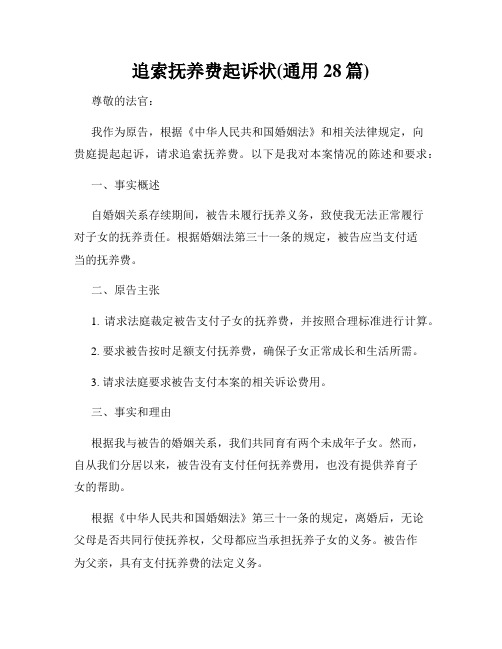 追索抚养费起诉状(通用 28 篇)

尊敬的法官：

我作为原告，根据《中华人民共和国婚姻法》和相关法律规定，向贵庭提起起诉，请求追索抚养费。以下是我对本案情况的陈述和要求：

一、事实概述

自婚姻关系存续期间，被告未履行抚养义务，致使我无法正常履行对子女的抚养责任。根据婚姻法第三十一条的规定，被告应当支付适当的抚养费。

二、原告主张

1. 请求法庭裁定被告支付子女的抚养费，并按照合理标准进行计算。

2. 要求被告按时足额支付抚养费，确保子女正常成长和生活所需。

3. 请求法庭要求被告支付本案的相关诉讼费用。

三、事实和理由

根据我与被告的婚姻关系，我们共同育有两个未成年子女。然而，自从我们分居以来，被告没有支付任何抚养费用，也没有提供养育子女的帮助。

根据《中华人民共和国婚姻法》第三十一条的规定，离婚后，无论父母是否共同行使抚养权，父母都应当承担抚养子女的义务。被告作为父亲，具有支付抚养费的法定义务。